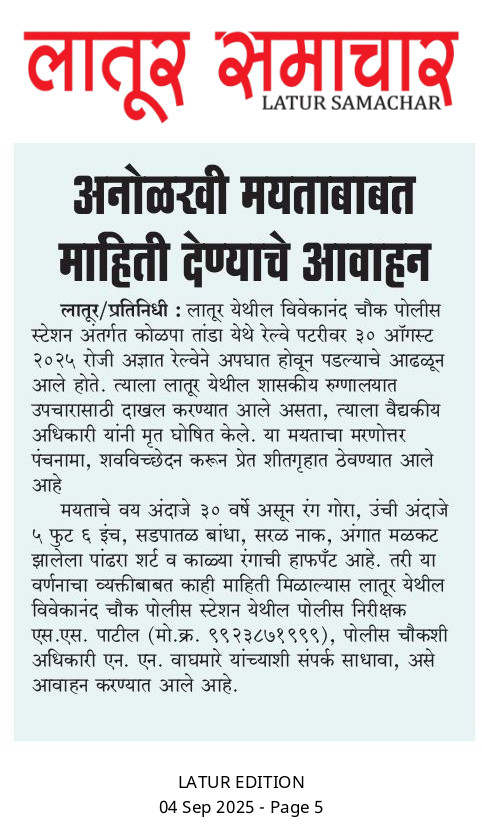 लातूर समाचार
LATUR SAMACHAR

अनोळखी मयताबाबत माहिती देण्याचे आवाहन

लातूर/प्रतिनिधी : लातूर येथील विवेकानंद चौक पोलीस स्टेशन अंतर्गत कोळपा तांडा येथे रेल्वे पटरीवर ३० ऑगस्ट २०२५ रोजी अज्ञात रेल्वेने अपघात होवून पडल्याचे आढळून आले होते. त्याला लातूर येथील शासकीय रुग्णालयात उपचारासाठी दाखल करण्यात आले असता, त्याला वैद्यकीय अधिकारी यांनी मृत घोषित केले. या मयताचा मरणोत्तर पंचनामा, शवविच्छेदन करून प्रेत शीतगृहात ठेवण्यात आले आहे

मयताचे वय अंदाजे ३० वर्षे असून रंग गोरा, उंची अंदाजे ५ फुट ६ इंच, सडपातळ बांधा, सरळ नाक, अंगात मळकट झालेला पांढरा शर्ट व काळ्या रंगाची हाफपँट आहे. तरी या वर्णनाचा व्यक्तीबाबत काही माहिती मिळाल्यास लातूर येथील विवेकानंद चौक पोलीस स्टेशन येथील पोलीस निरीक्षक एस.एस. पाटील (मो.क्र. ९९२३८७१९९९), पोलीस चौकशी अधिकारी एन. एन. वाघमारे यांच्याशी संपर्क साधावा, असे आवाहन करण्यात आले आहे.

LATUR EDITION
04 Sep 2025 - Page 5